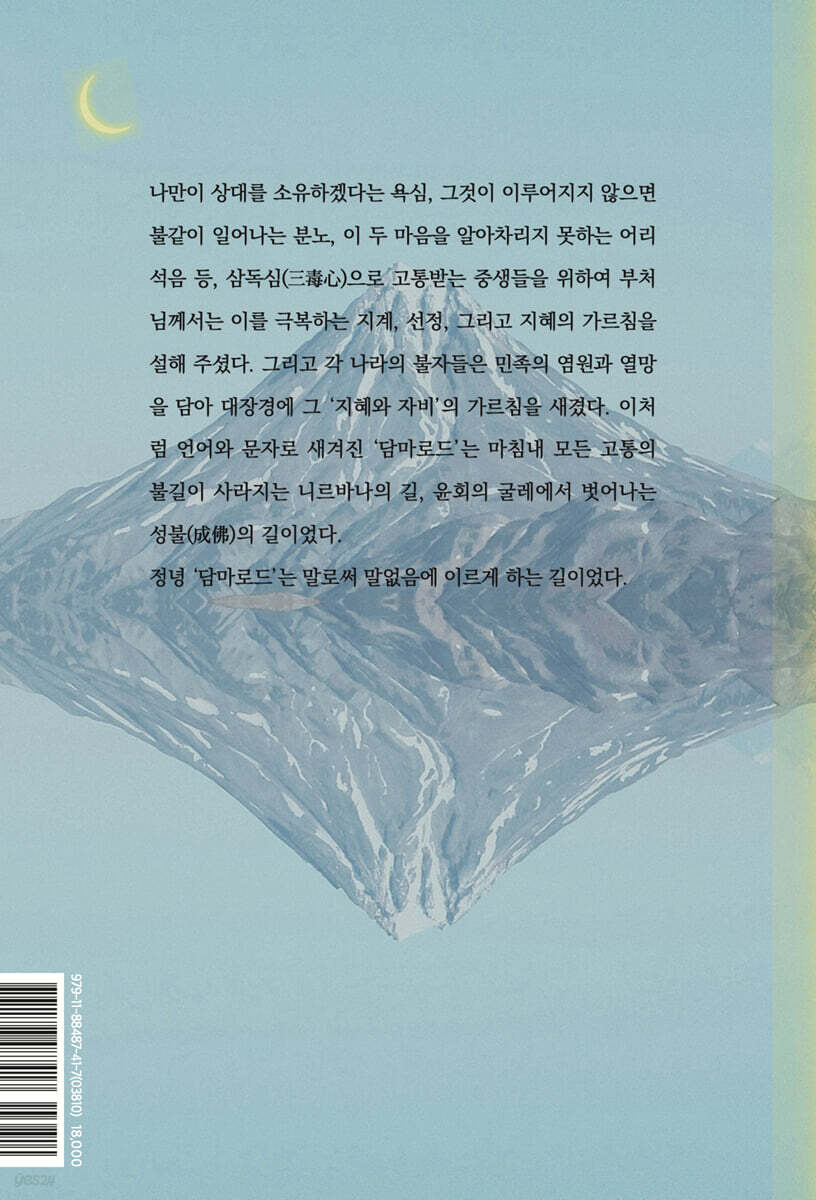 나만이 상대를 소유하겠다는 욕심, 그것이 이루어지지 않으면 불같이 일어나는 분노, 이 두 마음을 알아차리지 못하는 어리석음 등, 삼독심(三毒心)으로 고통받는 중생들을 위하여 부처님께서는 이를 극복하는 지계, 선정, 그리고 지혜의 가르침을 설해 주셨다. 그리고 각 나라의 불자들은 민족의 염원과 열망을 담아 대장경에 그 '지혜와 자비'의 가르침을 새겼다. 이처럼 언어와 문자로 새겨진 '담마로드'는 마침내 모든 고통의 불길이 사라지는 니르바나의 길, 윤회의 굴레에서 벗어나는 성불(成佛)의 길이었다.

정녕 '담마로드'는 말로써 말없음에 이르게 하는 길이었다.

979-11-88487-41-7(03810) 18,000

yes24